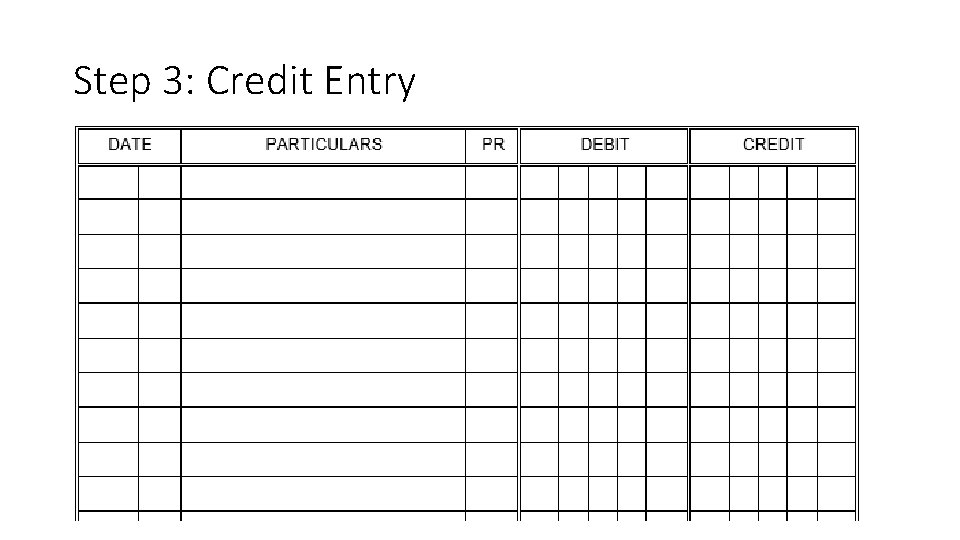 Step 3: Credit Entry

| DATE | PARTICULARS | PR | DEBIT | CREDIT |
|---|---|---|---|---|
| | | | | |
| | | | | |
| | | | | |
| | | | | |
| | | | | |
| | | | | |
| | | | | |
| | | | | |
| | | | | |
| | | | | |